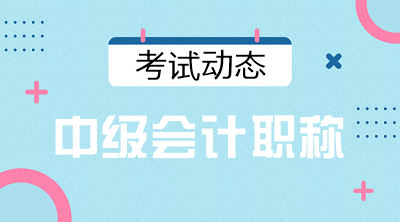 考试动态

中级会计职称